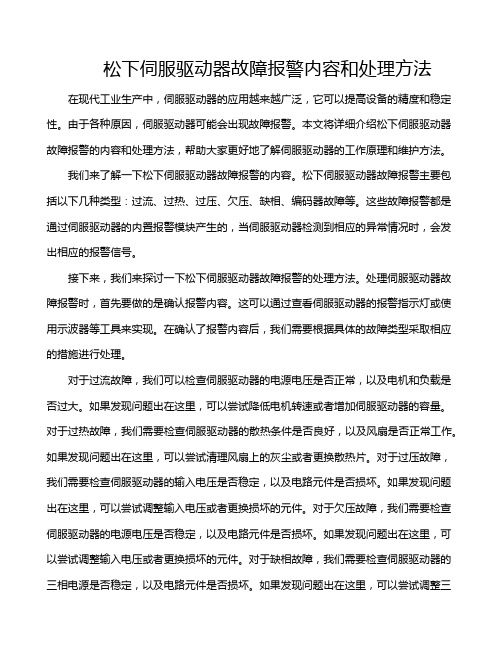 松下伺服驱动器故障报警内容和处理方法

在现代工业生产中，伺服驱动器的应用越来越广泛，它可以提高设备的精度和稳定性。由于各种原因，伺服驱动器可能会出现故障报警。本文将详细介绍松下伺服驱动器故障报警的内容和处理方法，帮助大家更好地了解伺服驱动器的工作原理和维护方法。

我们来了解一下松下伺服驱动器故障报警的内容。松下伺服驱动器故障报警主要包括以下几种类型：过流、过热、过压、欠压、缺相、编码器故障等。这些故障报警都是通过伺服驱动器的内置报警模块产生的，当伺服驱动器检测到相应的异常情况时，会发出相应的报警信号。

接下来，我们来探讨一下松下伺服驱动器故障报警的处理方法。处理伺服驱动器故障报警时，首先要做的是确认报警内容。这可以通过查看伺服驱动器的报警指示灯或使用示波器等工具来实现。在确认了报警内容后，我们需要根据具体的故障类型采取相应的措施进行处理。

对于过流故障，我们可以检查伺服驱动器的电源电压是否正常，以及电机和负载是否过大。如果发现问题出在这里，可以尝试降低电机转速或者增加伺服驱动器的容量。对于过热故障，我们需要检查伺服驱动器的散热条件是否良好，以及风扇是否正常工作。如果发现问题出在这里，可以尝试清理风扇上的灰尘或者更换散热片。对于过压故障，我们需要检查伺服驱动器的输入电压是否稳定，以及电路元件是否损坏。如果发现问题出在这里，可以尝试调整输入电压或者更换损坏的元件。对于欠压故障，我们需要检查伺服驱动器的电源电压是否稳定，以及电路元件是否损坏。如果发现问题出在这里，可以尝试调整输入电压或者更换损坏的元件。对于缺相故障，我们需要检查伺服驱动器的三相电源是否稳定，以及电路元件是否损坏。如果发现问题出在这里，可以尝试调整三